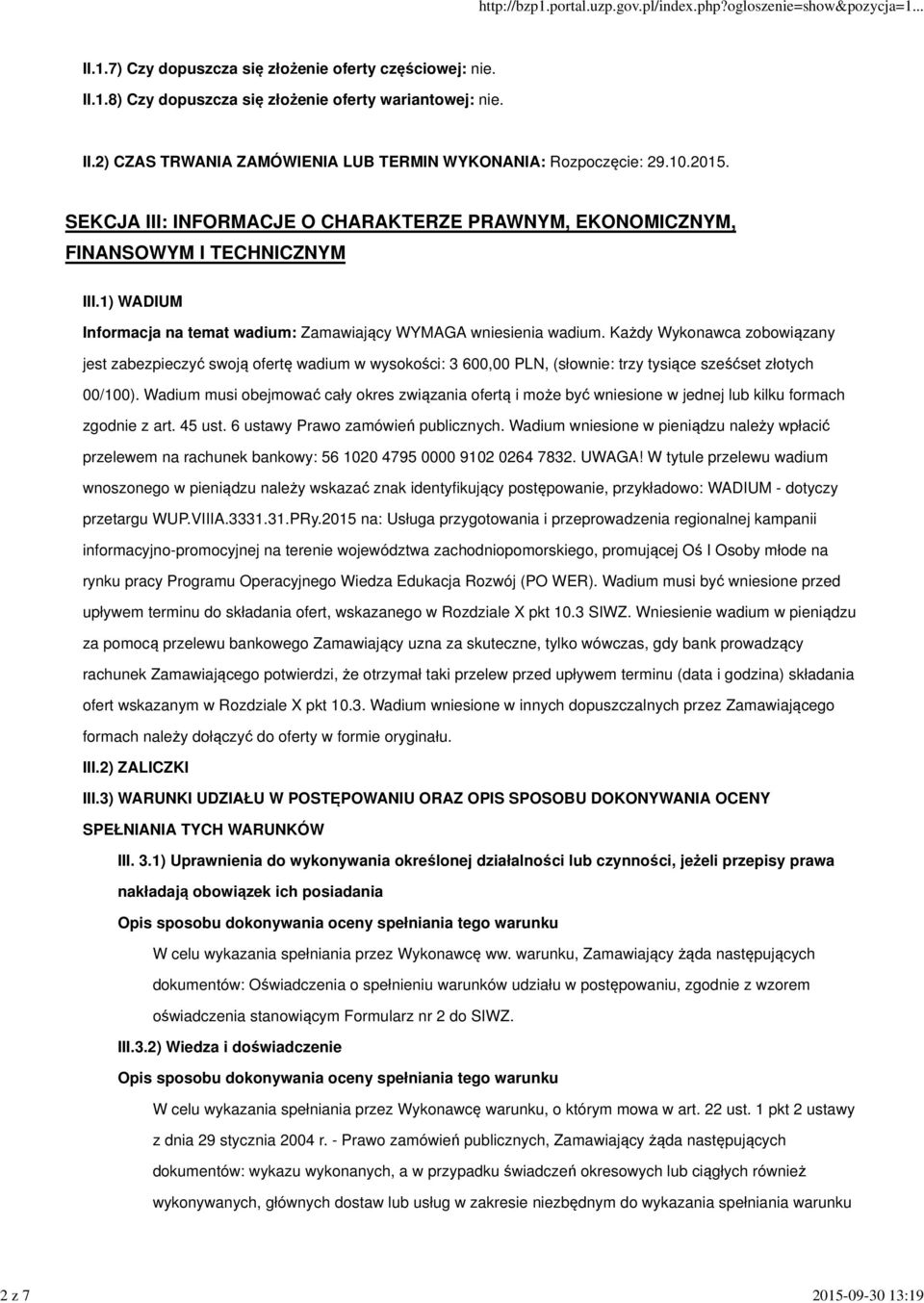 http://bzp1.portal.uzp.gov.pl/index.php?ogloszenie=show&pozycja=1...

II.1.7) Czy dopuszcza się złożenie oferty częściowej: nie.

II.1.8) Czy dopuszcza się złożenie oferty wariantowej: nie.

II.2) CZAS TRWANIA ZAMÓWIENIA LUB TERMIN WYKONANIA: Rozpoczęcie: 29.10.2015.

SEKCJA III: INFORMACJE O CHARAKTERZE PRAWNYM, EKONOMICZNYM, FINANSOWYM I TECHNICZNYM

III.1) WADIUM

Informacja na temat wadium: Zamawiający WYMAGA wniesienia wadium. Każdy Wykonawca zobowiązany jest zabezpieczyć swoją ofertę wadium w wysokości: 3 600,00 PLN, (słownie: trzy tysiące sześćset złotych 00/100). Wadium musi obejmować cały okres związania ofertą i może być wniesione w jednej lub kilku formach zgodnie z art. 45 ust. 6 ustawy Prawo zamówień publicznych. Wadium wniesione w pieniądzu należy wpłacić przelewem na rachunek bankowy: 56 1020 4795 0000 9102 0264 7832. UWAGA! W tytule przelewu wadium wnoszonego w pieniądzu należy wskazać znak identyfikujący postępowanie, przykładowo: WADIUM - dotyczy przetargu WUP.VIIIA.3331.31.PRy.2015 na: Usługa przygotowania i przeprowadzenia regionalnej kampanii informacyjno-promocyjnej na terenie województwa zachodniopomorskiego, promującej Oś I Osoby młode na rynku pracy Programu Operacyjnego Wiedza Edukacja Rozwój (PO WER). Wadium musi być wniesione przed upływem terminu do składania ofert, wskazanego w Rozdziale X pkt 10.3 SIWZ. Wniesienie wadium w pieniądzu za pomocą przelewu bankowego Zamawiający uzna za skuteczne, tylko wówczas, gdy bank prowadzący rachunek Zamawiającego potwierdzi, że otrzymał taki przelew przed upływem terminu (data i godzina) składania ofert wskazanym w Rozdziale X pkt 10.3. Wadium wniesione w innych dopuszczalnych przez Zamawiającego formach należy dołączyć do oferty w formie oryginału.

III.2) ZALICZKI

III.3) WARUNKI UDZIAŁU W POSTĘPOWANIU ORAZ OPIS SPOSOBU DOKONYWANIA OCENY SPEŁNIANIA TYCH WARUNKÓW

III. 3.1) Uprawnienia do wykonywania określonej działalności lub czynności, jeżeli przepisy prawa nakładają obowiązek ich posiadania

Opis sposobu dokonywania oceny spełniania tego warunku

W celu wykazania spełniania przez Wykonawcę ww. warunku, Zamawiający żąda następujących dokumentów: Oświadczenia o spełnieniu warunków udziału w postępowaniu, zgodnie z wzorem oświadczenia stanowiącym Formularz nr 2 do SIWZ.

III.3.2) Wiedza i doświadczenie

Opis sposobu dokonywania oceny spełniania tego warunku

W celu wykazania spełniania przez Wykonawcę warunku, o którym mowa w art. 22 ust. 1 pkt 2 ustawy z dnia 29 stycznia 2004 r. - Prawo zamówień publicznych, Zamawiający żąda następujących dokumentów: wykazu wykonanych, a w przypadku świadczeń okresowych lub ciągłych również wykonywanych, głównych dostaw lub usług w zakresie niezbędnym do wykazania spełniania warunku

2 z 7

2015-09-30 13:19